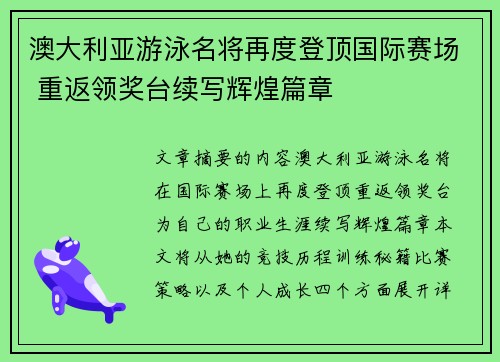 澳大利亚游泳名将再度登顶国际赛场 重返领奖台续写辉煌篇章

文章摘要的内容澳大利亚游泳名将在国际赛场上再度登顶重返领奖台为自己的职业生涯续写辉煌篇章本文将从她的竞技历程训练秘籍比赛策略以及个人成长四个方面展开详